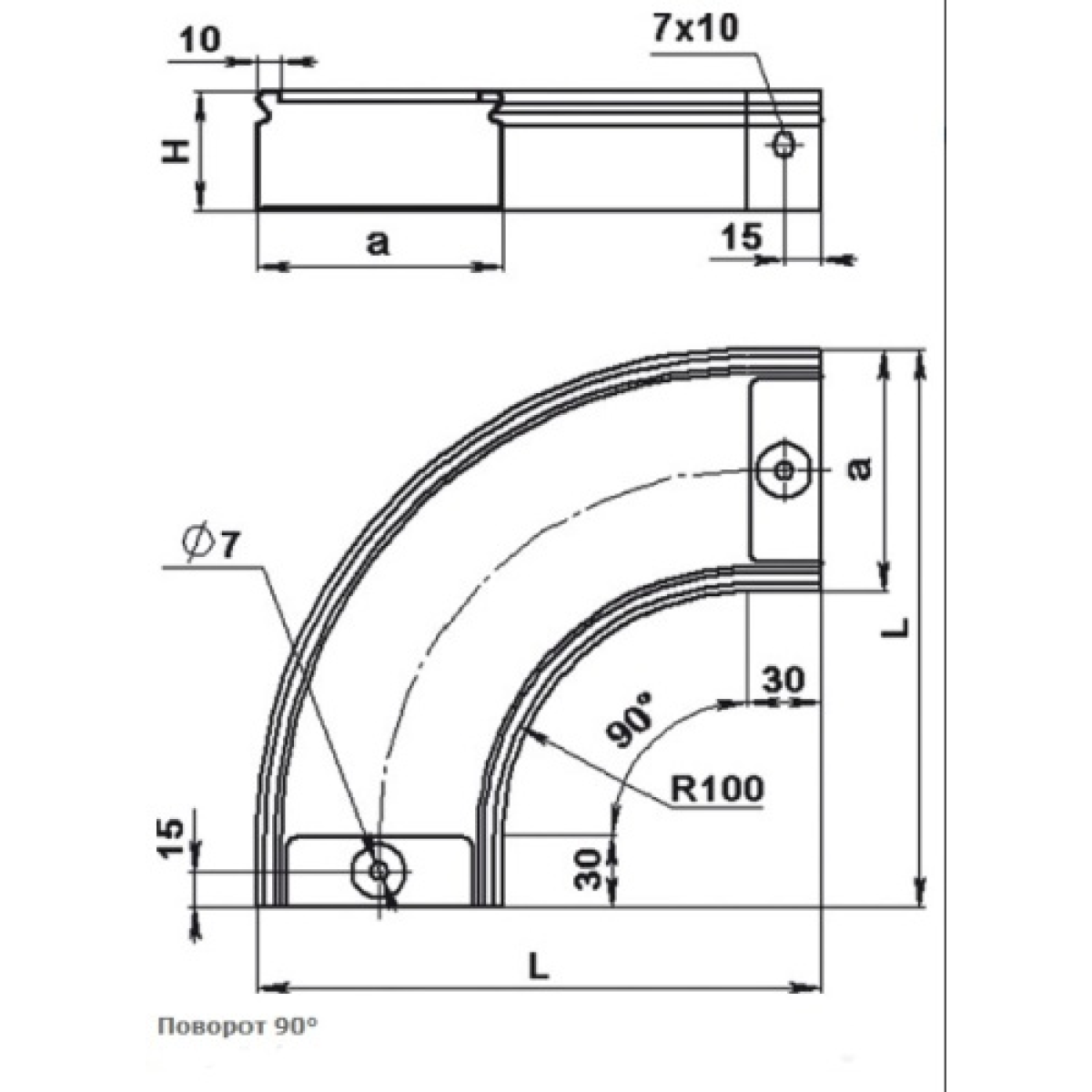 10
7x10
H
a
15
a
$\varnothing 7$
L
30
90°
R100
15
30
L
Поворот 90°